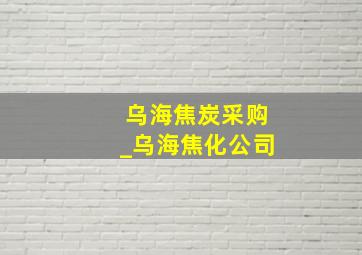 乌海焦炭采购
_乌海焦化公司